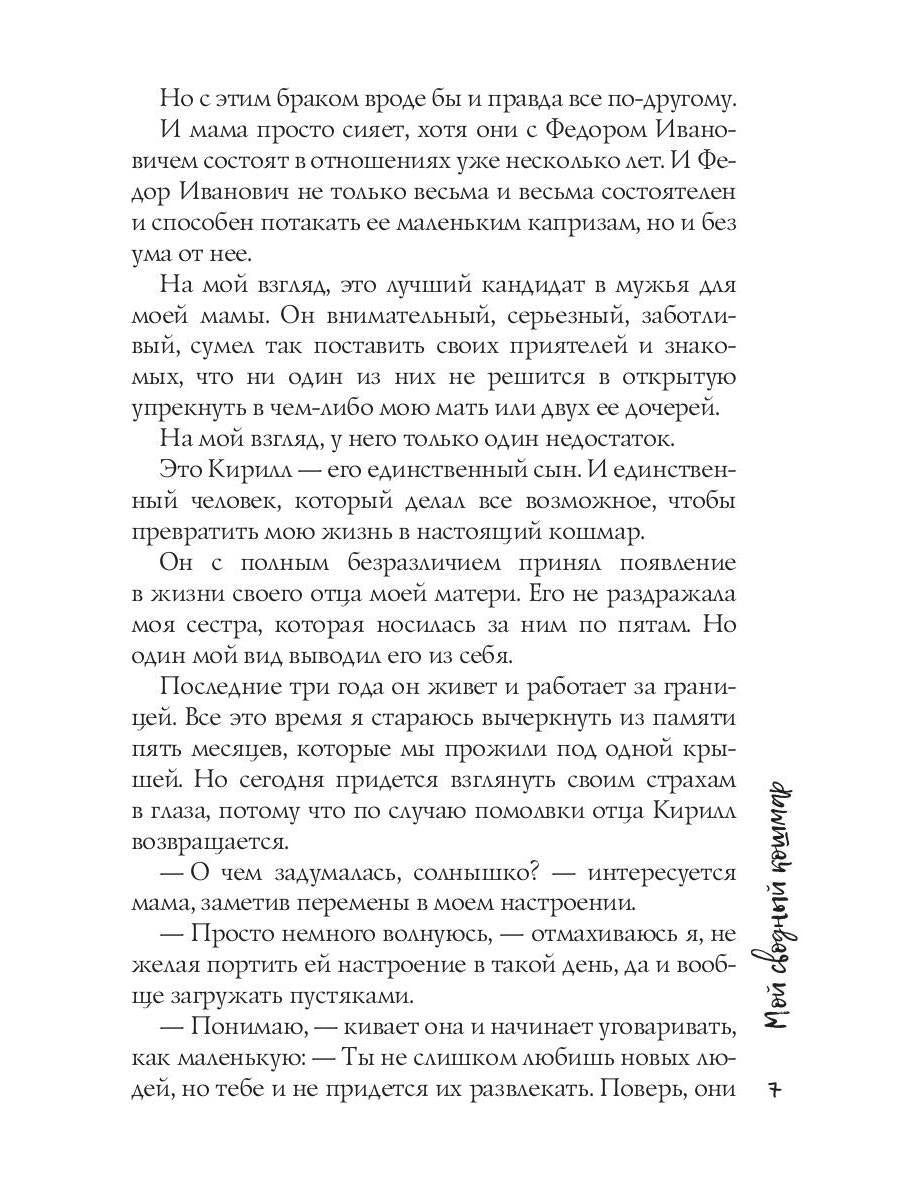 Но с этим браком вроде бы и правда все по-другому.

И мама просто сияет, хотя они с Федором Ивановичем состоят в отношениях уже несколько лет. И Федор Иванович не только весьма и весьма состоятелен и способен потакать ее маленьким капризам, но и без ума от нее.

На мой взгляд, это лучший кандидат в мужья для моей мамы. Он внимательный, серьезный, заботливый, сумел так поставить своих приятелей и знакомых, что ни один из них не решится в открытую упрекнуть в чем-либо мою мать или двух ее дочерей.

На мой взгляд, у него только один недостаток.

Это Кирилл — его единственный сын. И единственный человек, который делал все возможное, чтобы превратить мою жизнь в настоящий кошмар.

Он с полным безразличием принял появление в жизни своего отца моей матери. Его не раздражала моя сестра, которая носилась за ним по пятам. Но один мой вид выводил его из себя.

Последние три года он живет и работает за границей. Все это время я стараюсь вычеркнуть из памяти пять месяцев, которые мы прожили под одной крышей. Но сегодня придется взглянуть своим страхам в глаза, потому что по случаю помолвки отца Кирилл возвращается.

— О чем задумалась, солнышко? — интересуется мама, заметив перемены в моем настроении.

— Просто немного волнуюсь, — отмахиваюсь я, не желая портить ей настроение в такой день, да и вообще загружать пустяками.

— Понимаю, — кивает она и начинает уговаривать, как маленькую: — Ты не слишком любишь новых людей, но тебе и не придется их развлекать. Поверь, они

Мой сводный кошмар

7